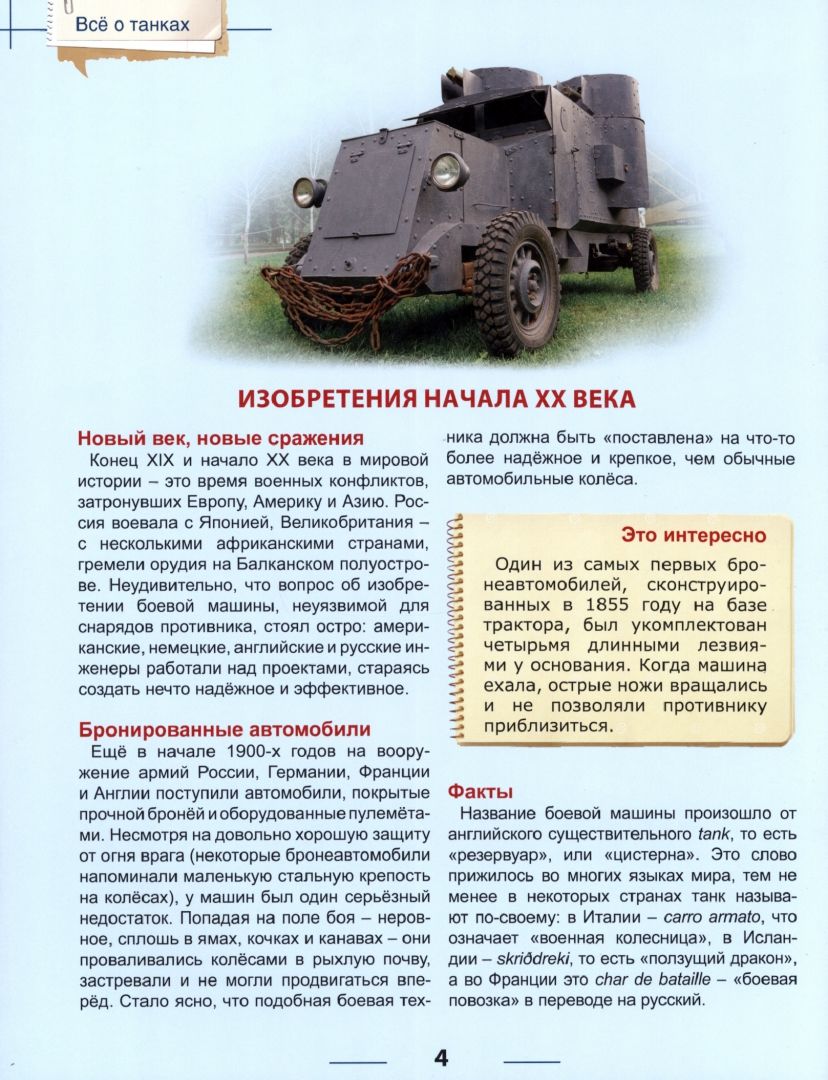 Всё о танках

ИЗОБРЕТЕНИЯ НАЧАЛА XX ВЕКА

Новый век, новые сражения

Конец XIX и начало XX века в мировой истории – это время военных конфликтов, затронувших Европу, Америку и Азию. Россия воевала с Японией, Великобритания – с несколькими африканскими странами, гремели орудия на Балканском полуострове. Неудивительно, что вопрос об изобретении боевой машины, неуязвимой для снарядов противника, стоял остро: американские, немецкие, английские и русские инженеры работали над проектами, стараясь создать нечто надёжное и эффективное.

Бронированные автомобили

Ещё в начале 1900-х годов на вооружение армий России, Германии, Франции и Англии поступили автомобили, покрытые прочной бронёй и оборудованные пулемётами. Несмотря на довольно хорошую защиту от огня врага (некоторые бронеавтомобили напоминали маленькую стальную крепость на колёсах), у машин был один серьёзный недостаток. Попадая на поле боя – неровное, сплошь в ямах, кочках и канавах – они проваливались колёсами в рыхлую почву, застревали и не могли продвигаться вперёд. Стало ясно, что подобная боевая техника должна быть «поставлена» на что-то более надёжное и крепкое, чем обычные автомобильные колёса.

Это интересно

Один из самых первых бронеавтомобилей, сконструированных в 1855 году на базе трактора, был укомплектован четырьмя длинными лезвиями у основания. Когда машина ехала, острые ножи вращались и не позволяли противнику приблизиться.

Факты

Название боевой машины произошло от английского существительного tank, то есть «резервуар», или «цистерна». Это слово прижилось во многих языках мира, тем не менее в некоторых странах танк называют по-своему: в Италии – carro armato, что означает «военная колесница», в Исландии – skriðdreki, то есть «ползущий дракон», а во Франции это char de bataille – «боевая повозка» в переводе на русский.

4